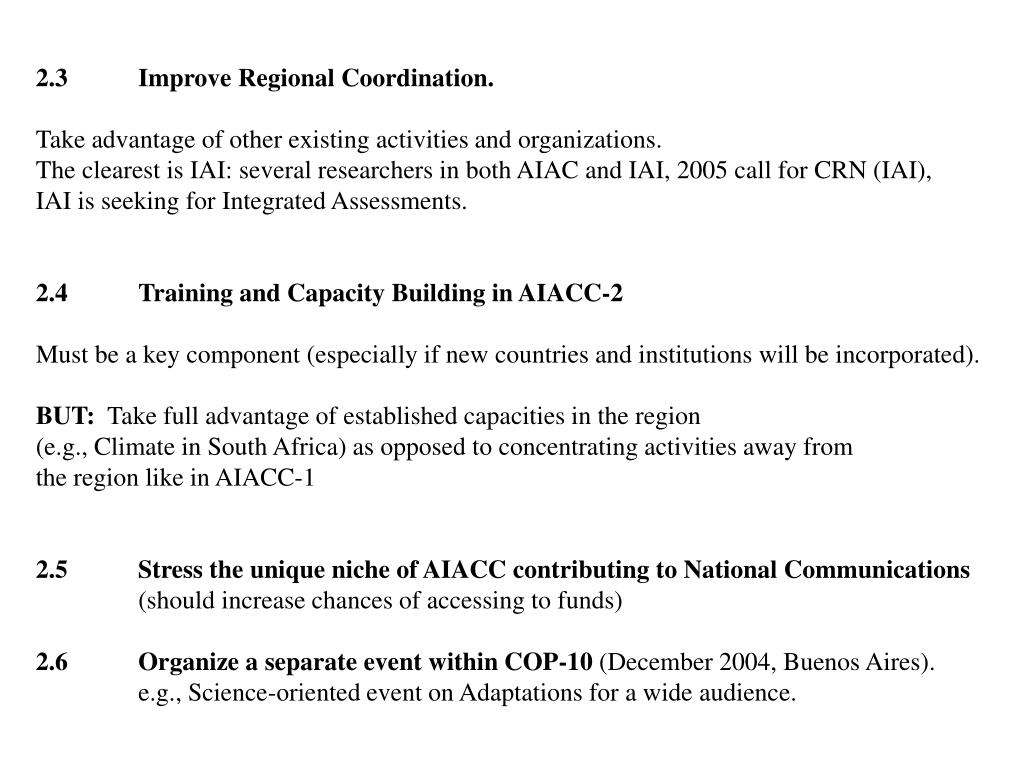 2.3 Improve Regional Coordination.

Take advantage of other existing activities and organizations.
The clearest is IAI: several researchers in both AIAC and IAI, 2005 call for CRN (IAI), IAI is seeking for Integrated Assessments.

2.4 Training and Capacity Building in AIACC-2

Must be a key component (especially if new countries and institutions will be incorporated).

BUT: Take full advantage of established capacities in the region (e.g., Climate in South Africa) as opposed to concentrating activities away from the region like in AIACC-1

2.5 Stress the unique niche of AIACC contributing to National Communications (should increase chances of accessing to funds)

2.6 Organize a separate event within COP-10 (December 2004, Buenos Aires). e.g., Science-oriented event on Adaptations for a wide audience.